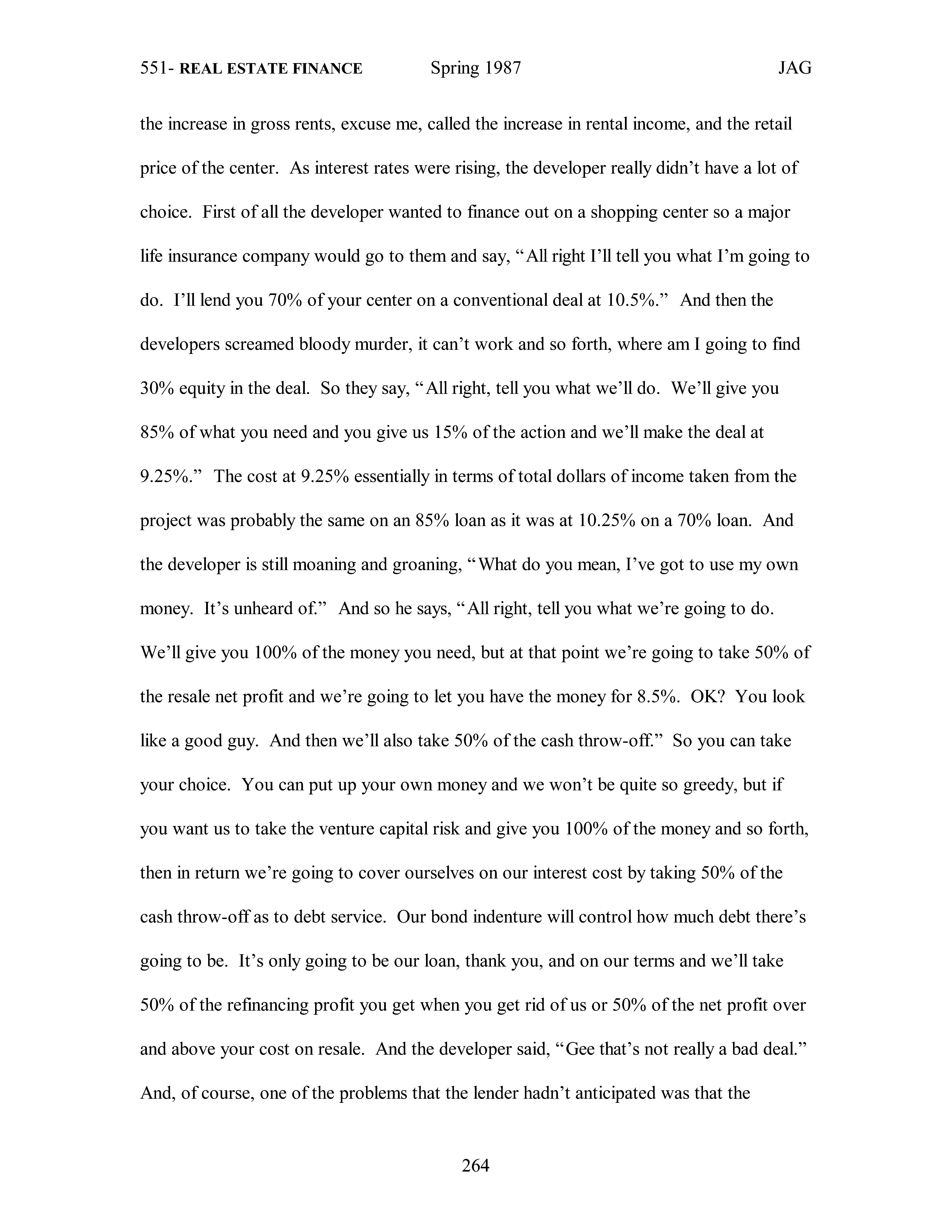 551- REAL ESTATE FINANCE Spring 1987 JAG

the increase in gross rents, excuse me, called the increase in rental income, and the retail price of the center. As interest rates were rising, the developer really didn't have a lot of choice. First of all the developer wanted to finance out on a shopping center so a major life insurance company would go to them and say, "All right I'll tell you what I'm going to do. I'll lend you 70% of your center on a conventional deal at 10.5%." And then the developers screamed bloody murder, it can't work and so forth, where am I going to find 30% equity in the deal. So they say, "All right, tell you what we'll do. We'll give you 85% of what you need and you give us 15% of the action and we'll make the deal at 9.25%." The cost at 9.25% essentially in terms of total dollars of income taken from the project was probably the same on an 85% loan as it was at 10.25% on a 70% loan. And the developer is still moaning and groaning, "What do you mean, I've got to use my own money. It's unheard of." And so he says, "All right, tell you what we're going to do. We'll give you 100% of the money you need, but at that point we're going to take 50% of the resale net profit and we're going to let you have the money for 8.5%. OK? You look like a good guy. And then we'll also take 50% of the cash throw-off." So you can take your choice. You can put up your own money and we won't be quite so greedy, but if you want us to take the venture capital risk and give you 100% of the money and so forth, then in return we're going to cover ourselves on our interest cost by taking 50% of the cash throw-off as to debt service. Our bond indenture will control how much debt there's going to be. It's only going to be our loan, thank you, and on our terms and we'll take 50% of the refinancing profit you get when you get rid of us or 50% of the net profit over and above your cost on resale. And the developer said, "Gee that's not really a bad deal." And, of course, one of the problems that the lender hadn't anticipated was that the

264